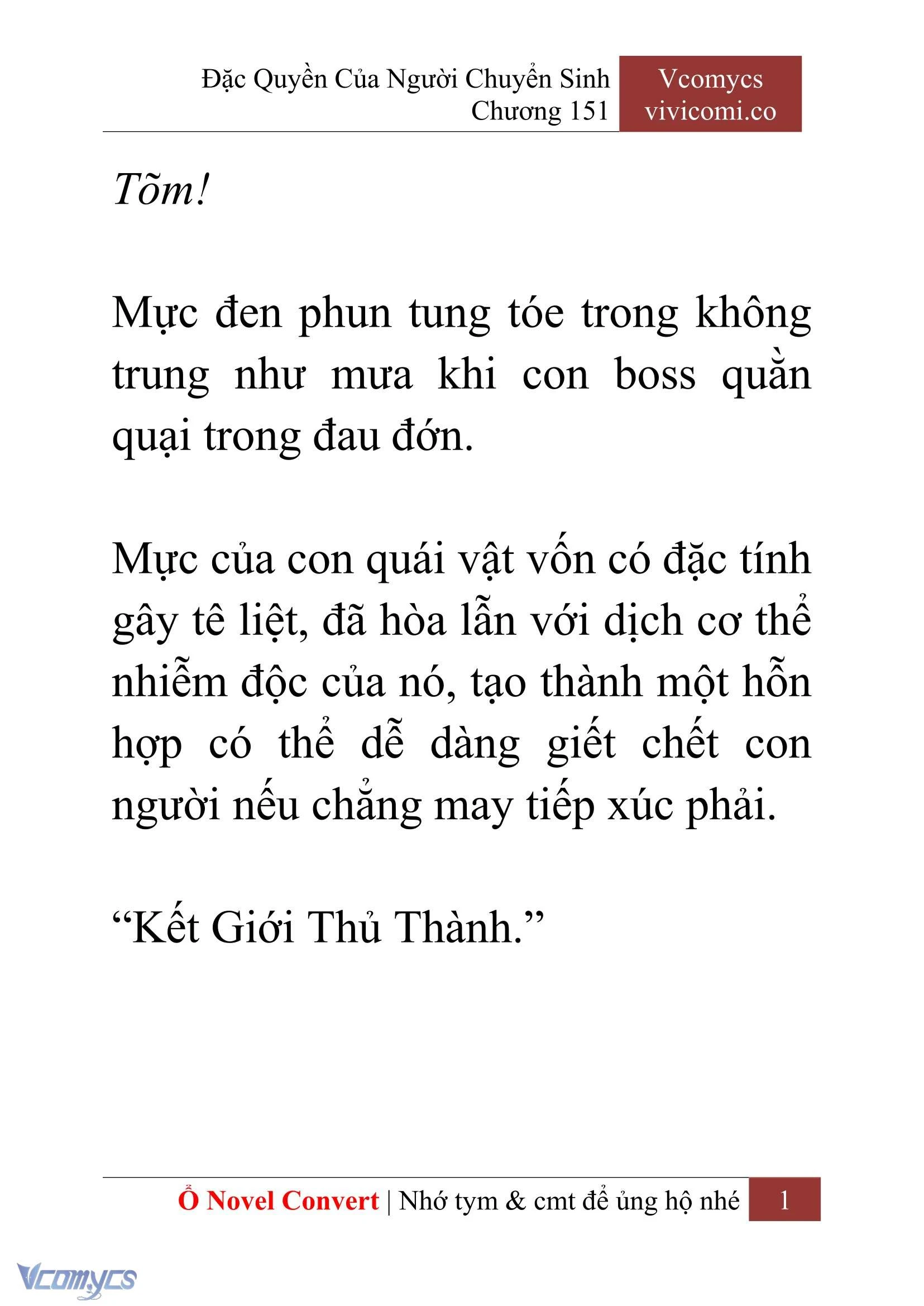 Đặc Quyền Của Người Chuyển Sinh
Chương 151

Vcomycs
vivicomi.co

Tõm!

Mực đen phun tung tóe trong không trung như mưa khi con boss quằn quại trong đau đớn.

Mực của con quái vật vốn có đặc tính gây tê liệt, đã hòa lẫn với dịch cơ thể nhiễm độc của nó, tạo thành một hỗn hợp có thể dễ dàng giết chết con người nếu chẳng may tiếp xúc phải.

“Kết Giới Thủ Thành.”

Ổ Novel Convert | Nhớ tym & cmt để ủng hộ nhé 1

Vcomycs